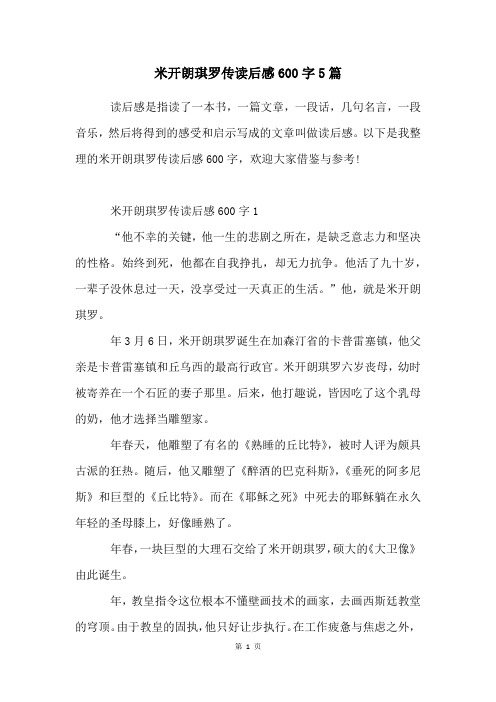 米开朗琪罗传读后感600字5篇

读后感是指读了一本书，一篇文章，一段话，几句名言，一段音乐，然后将得到的感受和启示写成的文章叫做读后感。以下是我整理的米开朗琪罗传读后感600字，欢迎大家借鉴与参考！

米开朗琪罗传读后感600字1

“他不幸的关键，他一生的悲剧之所在，是缺乏意志力和坚决的性格。始终到死，他都在自我挣扎，却无力抗争。他活了九十岁，一辈子没休息过一天，没享受过一天真正的生活。”他，就是米开朗琪罗。

年3月6日，米开朗琪罗诞生在加森汀省的卡普雷塞镇，他父亲是卡普雷塞镇和丘乌西的最高行政官。米开朗琪罗六岁丧母，幼时被寄养在一个石匠的妻子那里。后来，他打趣说，皆因吃了这个乳母的奶，他才选择当雕塑家。

年春天，他雕塑了有名的《熟睡的丘比特》，被时人评为颇具古派的狂热。随后，他又雕塑了《醉酒的巴克科斯》，《垂死的阿多尼斯》和巨型的《丘比特》。而在《耶稣之死》中死去的耶稣躺在永久年轻的圣母膝上，好像睡熟了。

年春，一块巨型的大理石交给了米开朗琪罗，硕大的《大卫像》由此诞生。

年，教皇指令这位根本不懂壁画技术的画家，去画西斯廷教堂的穹顶。由于教皇的固执，他只好让步执行。在工作疲惫与焦虑之外，

第 1 页